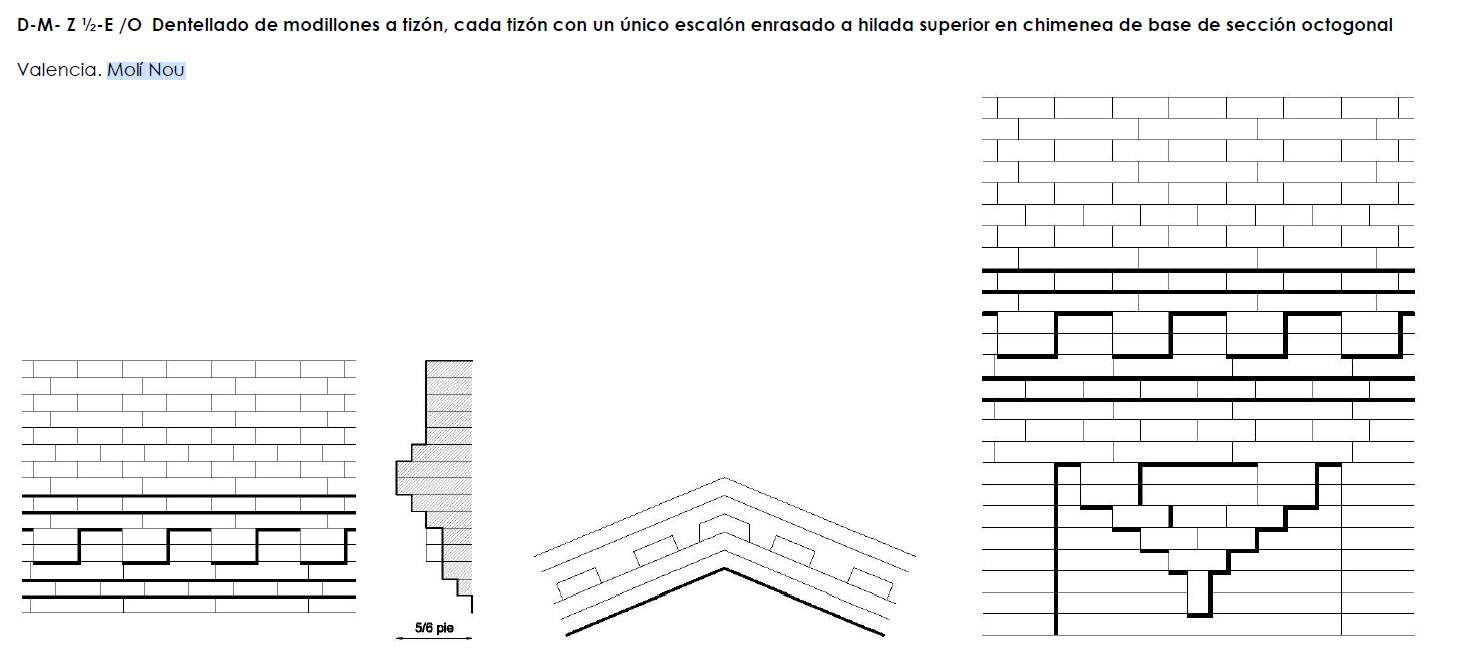 D-M- Z ½-E /O Dentellado de modillones a tizón, cada tizón con un único escalón enrasado a hilada superior en chimenea de base de sección octogonal

Valencia. Molí Nou

5/6 pie